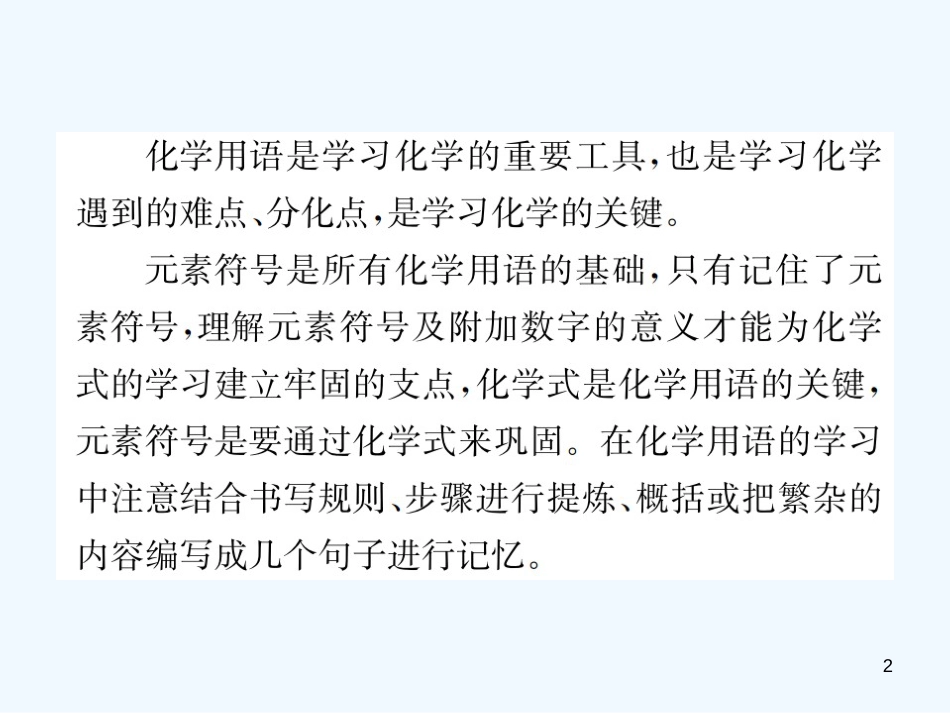 化学用语是学习化学的重要工具，也是学习化学遇到的难点、分化点，是学习化学的关键。

元素符号是所有化学用语的基础，只有记住了元素符号，理解元素符号及附加数字的意义才能为化学式的学习建立牢固的支点，化学式是化学用语的关键，元素符号是要通过化学式来巩固。在化学用语的学习中注意结合书写规则、步骤进行提炼、概括或把繁杂的内容编写成几个句子进行记忆。

2